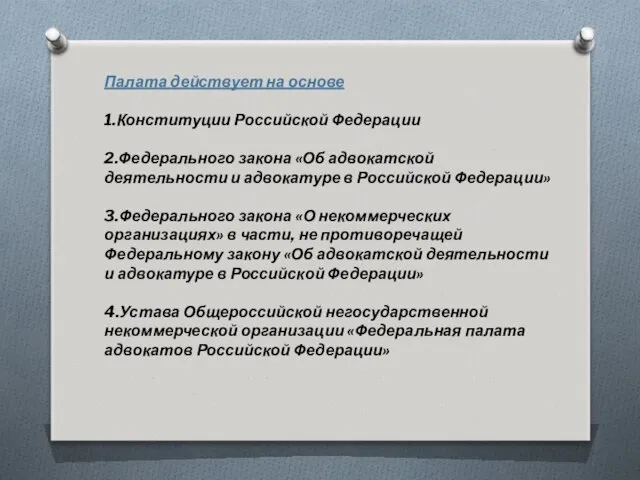 Палата действует на основе

1.Конституции Российской Федерации

2.Федерального закона «Об адвокатской деятельности и адвокатуре в Российской Федерации»

3.Федерального закона «О некоммерческих организациях» в части, не противоречащей Федеральному закону «Об адвокатской деятельности и адвокатуре в Российской Федерации»

4.Устава Общероссийской негосударственной некоммерческой организации «Федеральная палата адвокатов Российской Федерации»